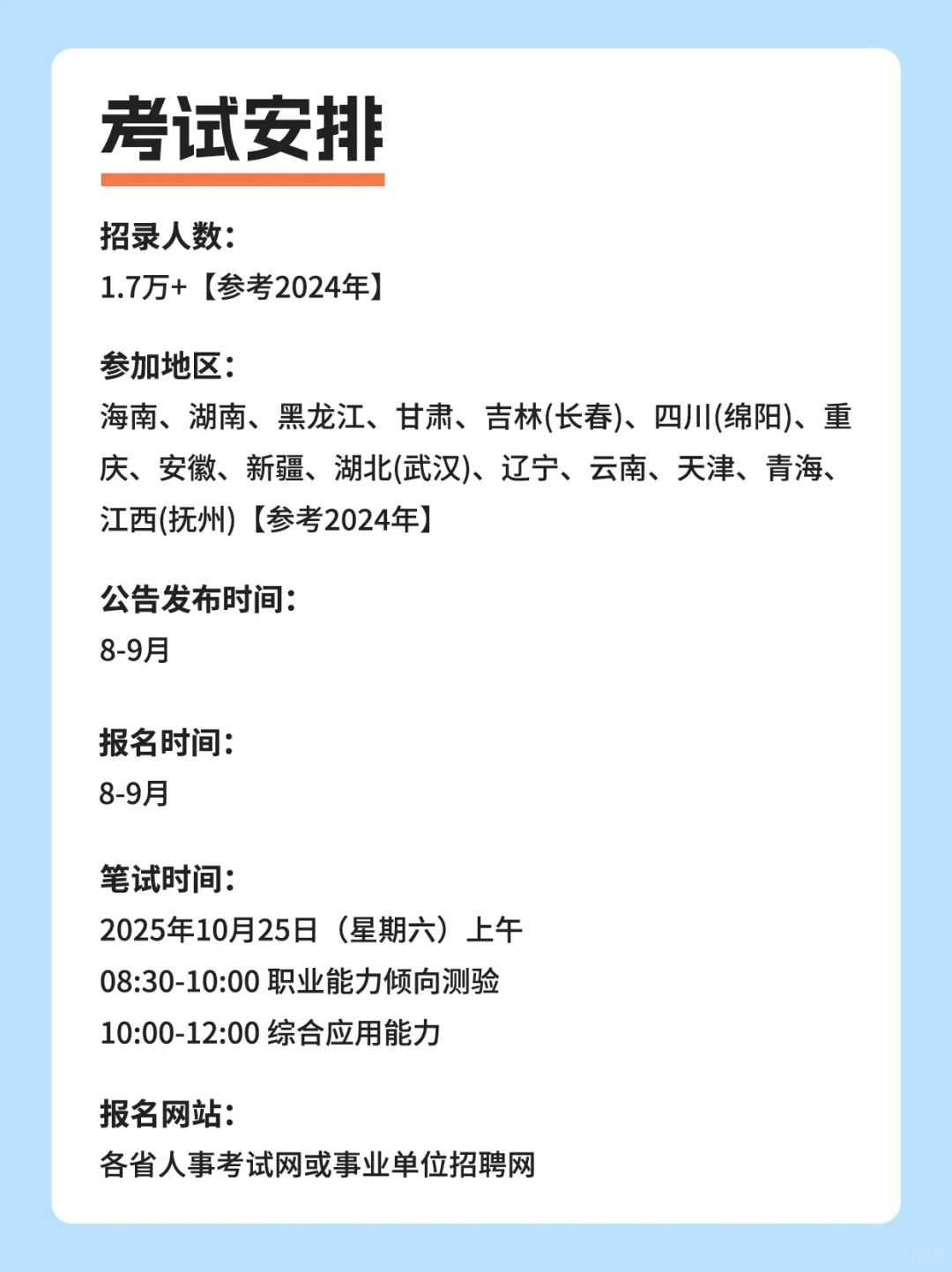 考试安排

招录人数:
1.7万+【参考2024年】

参加地区:
海南、湖南、黑龙江、甘肃、吉林(长春)、四川(绵阳)、重庆、安徽、新疆、湖北(武汉)、辽宁、云南、天津、青海、江西(抚州)【参考2024年】

公告发布时间:
8-9月

报名时间:
8-9月

笔试时间:
2025年10月25日(星期六)上午
08:30-10:00 职业能力倾向测验
10:00-12:00 综合应用能力

报名网站:
各省人事考试网或事业单位招聘网